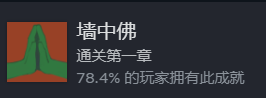 墙中佛
通关第一章
78.4% 的玩家拥有此成就